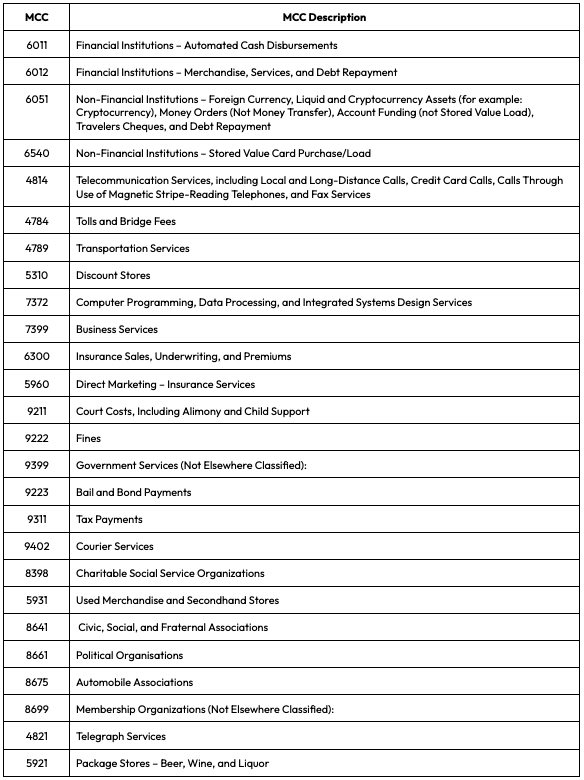 | MCC | MCC Description |
|---|---|
| 6011 | Financial Institutions – Automated Cash Disbursements |
| 6012 | Financial Institutions – Merchandise, Services, and Debt Repayment |
| 6051 | Non-Financial Institutions – Foreign Currency, Liquid and Cryptocurrency Assets (for example: Cryptocurrency), Money Orders (Not Money Transfer), Account Funding (not Stored Value Load), Travelers Cheques, and Debt Repayment |
| 6540 | Non-Financial Institutions – Stored Value Card Purchase/Load |
| 4814 | Telecommunication Services, including Local and Long-Distance Calls, Credit Card Calls, Calls Through Use of Magnetic Stripe-Reading Telephones, and Fax Services |
| 4784 | Tolls and Bridge Fees |
| 4789 | Transportation Services |
| 5310 | Discount Stores |
| 7372 | Computer Programming, Data Processing, and Integrated Systems Design Services |
| 7399 | Business Services |
| 6300 | Insurance Sales, Underwriting, and Premiums |
| 5960 | Direct Marketing – Insurance Services |
| 9211 | Court Costs, Including Alimony and Child Support |
| 9222 | Fines |
| 9399 | Government Services (Not Elsewhere Classified): |
| 9223 | Bail and Bond Payments |
| 9311 | Tax Payments |
| 9402 | Courier Services |
| 8398 | Charitable Social Service Organizations |
| 5931 | Used Merchandise and Secondhand Stores |
| 8641 | Civic, Social, and Fraternal Associations |
| 8661 | Political Organisations |
| 8675 | Automobile Associations |
| 8699 | Membership Organizations (Not Elsewhere Classified): |
| 4821 | Telegraph Services |
| 5921 | Package Stores – Beer, Wine, and Liquor |